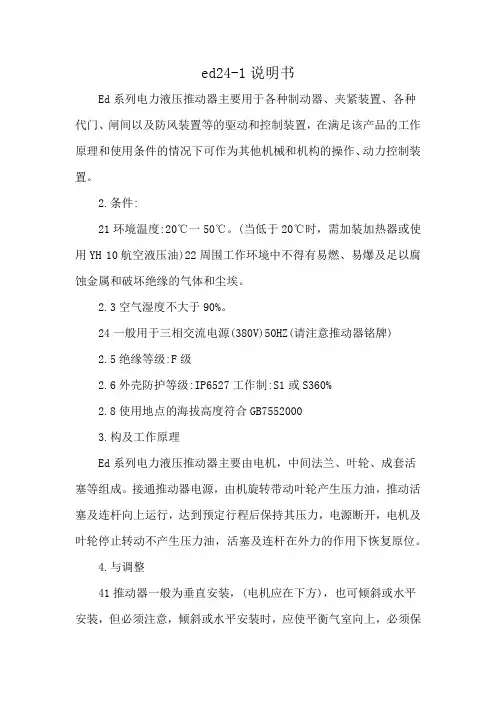 ed24-1 说明书

Ed 系列电力液压推动器主要用于各种制动器、夹紧装置、各种代门、闸间以及防风装置等的驱动和控制装置，在满足该产品的工作原理和使用条件的情况下可作为其他机械和机构的操作、动力控制装置。

2.条件:

21 环境温度:20℃一 50℃。(当低于 20℃时，需加装加热器或使用 YH 10 航空液压油)22 周围工作环境中不得有易燃、易爆及足以腐蚀金属和破坏绝缘的气体和尘埃。

2.3 空气湿度不大于 90%。

24 一般用于三相交流电源(380V)50HZ(请注意推动器铭牌)

2.5 绝缘等级:F 级

2.6 外壳防护等级:IP6527 工作制:S1 或 S360%

2.8 使用地点的海拔高度符合 GB7552000

3.构及工作原理

Ed 系列电力液压推动器主要由电机，中间法兰、叶轮、成套活塞等组成。接通推动器电源，由机旋转带动叶轮产生压力油，推动活塞及连杆向上运行，达到预定行程后保持其压力，电源断开，电机及叶轮停止转动不产生压力油，活塞及连杆在外力的作用下恢复原位。

4.与调整

41 推动器一般为垂直安装，(电机应在下方)，也可倾斜或水平安装，但必须注意，倾斜或水平安装时，应使平衡气室向上，必须保